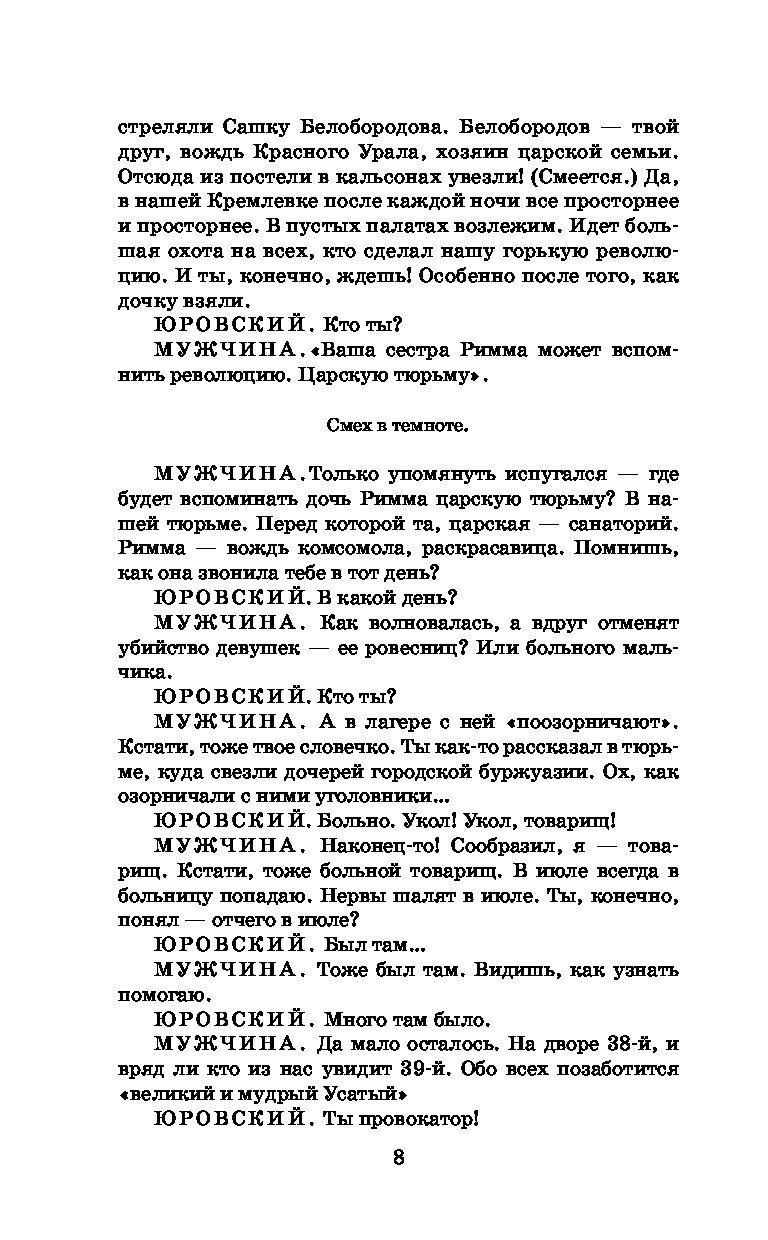 стреляли Сашку Белобородова. Белобородов — твой друг, вождь Красного Урала, хозяин царской семьи. Отсюда из постели в кальсонах увезли! (Смеется.) Да, в нашей Кремлевке после каждой ночи все просторнее и просторнее. В пустых палатах возлежим. Идет большая охота на всех, кто сделал нашу горькую революцию. И ты, конечно, ждешь! Особенно после того, как дочку взяли.

ЮРОВСКИЙ. Кто ты?

МУЖЧИНА. «Ваша сестра Римма может вспомнить революцию. Царскую тюрьму».

Смех в темноте.

МУЖЧИНА. Только упомянуть испугался — где будет вспоминать дочь Римма царскую тюрьму? В нашей тюрьме. Перед которой та, царская — санаторий. Римма — вождь комсомола, раскрасавица. Помнишь, как она звонила тебе в тот день?

ЮРОВСКИЙ. В какой день?

МУЖЧИНА. Как волновалась, а вдруг отменят убийство девушек — ее ровесниц? Или больного мальчика.

ЮРОВСКИЙ. Кто ты?

МУЖЧИНА. А в лагере с ней «поозорничают». Кстати, тоже твое словечко. Ты как-то рассказал в тюрьме, куда свезли дочерей городской буржуазии. Ох, как озорничали с ними уголовники...

ЮРОВСКИЙ. Больно. Укол! Укол, товарищ!

МУЖЧИНА. Наконец-то! Сообразил, я — товарищ. Кстати, тоже больной товарищ. В июле всегда в больницу попадаю. Нервы шалят в июле. Ты, конечно, понял — отчего в июле?

ЮРОВСКИЙ. Был там...

МУЖЧИНА. Тоже был там. Видишь, как узнать помогаю.

ЮРОВСКИЙ. Много там было.

МУЖЧИНА. Да мало осталось. На дворе 38-й, и вряд ли кто из нас увидит 39-й. Обо всех позаботится «великий и мудрый Усатый»

ЮРОВСКИЙ. Ты провокатор!

8